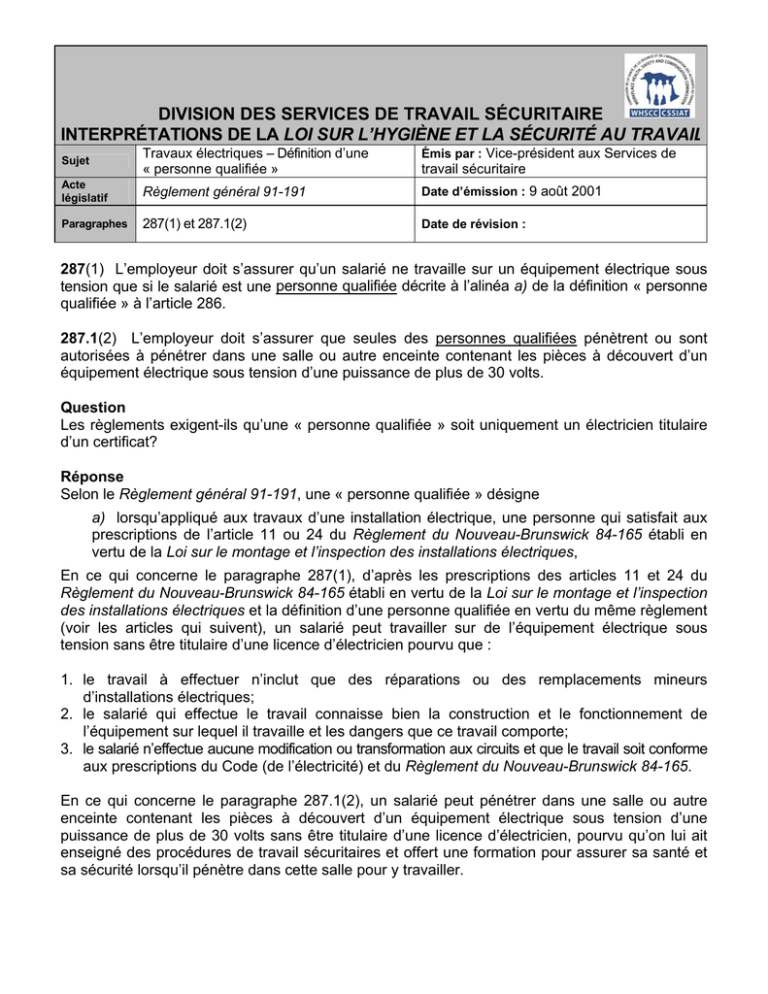 WHSCC CSSIAT

DIVISION DES SERVICES DE TRAVAIL SÉCURITAIRE
INTERPRÉTATIONS DE LA LOI SUR L'HYGIÈNE ET LA SÉCURITÉ AU TRAVAIL

Sujet
Travaux électriques – Définition d'une « personne qualifiée »
Émis par : Vice-président aux Services de travail sécuritaire

Acte législatif
Règlement général 91-191
Date d'émission : 9 août 2001

Paragraphes
287(1) et 287.1(2)
Date de révision :

287(1) L'employeur doit s'assurer qu'un salarié ne travaille sur un équipement électrique sous tension que si le salarié est une personne qualifiée décrite à l'alinéa a) de la définition « personne qualifiée » à l'article 286.

287.1(2) L'employeur doit s'assurer que seules des personnes qualifiées pénètrent ou sont autorisées à pénétrer dans une salle ou autre enceinte contenant les pièces à découvert d'un équipement électrique sous tension d'une puissance de plus de 30 volts.

Question
Les règlements exigent-ils qu'une « personne qualifiée » soit uniquement un électricien titulaire d'un certificat?

Réponse
Selon le Règlement général 91-191, une « personne qualifiée » désigne

a) lorsqu'appliqué aux travaux d'une installation électrique, une personne qui satisfait aux prescriptions de l'article 11 ou 24 du Règlement du Nouveau-Brunswick 84-165 établi en vertu de la Loi sur le montage et l'inspection des installations électriques,

En ce qui concerne le paragraphe 287(1), d'après les prescriptions des articles 11 et 24 du Règlement du Nouveau-Brunswick 84-165 établi en vertu de la Loi sur le montage et l'inspection des installations électriques et la définition d'une personne qualifiée en vertu du même règlement (voir les articles qui suivent), un salarié peut travailler sur de l'équipement électrique sous tension sans être titulaire d'une licence d'électricien pourvu que :

1. le travail à effectuer n'inclut que des réparations ou des remplacements mineurs d'installations électriques;
2. le salarié qui effectue le travail connaisse bien la construction et le fonctionnement de l'équipement sur lequel il travaille et les dangers que ce travail comporte;
3. le salarié n'effectue aucune modification ou transformation aux circuits et que le travail soit conforme aux prescriptions du Code (de l'électricité) et du Règlement du Nouveau-Brunswick 84-165.

En ce qui concerne le paragraphe 287.1(2), un salarié peut pénétrer dans une salle ou autre enceinte contenant les pièces à découvert d'un équipement électrique sous tension d'une puissance de plus de 30 volts sans être titulaire d'une licence d'électricien, pourvu qu'on lui ait enseigné des procédures de travail sécuritaires et offert une formation pour assurer sa santé et sa sécurité lorsqu'il pénètre dans cette salle pour y travailler.